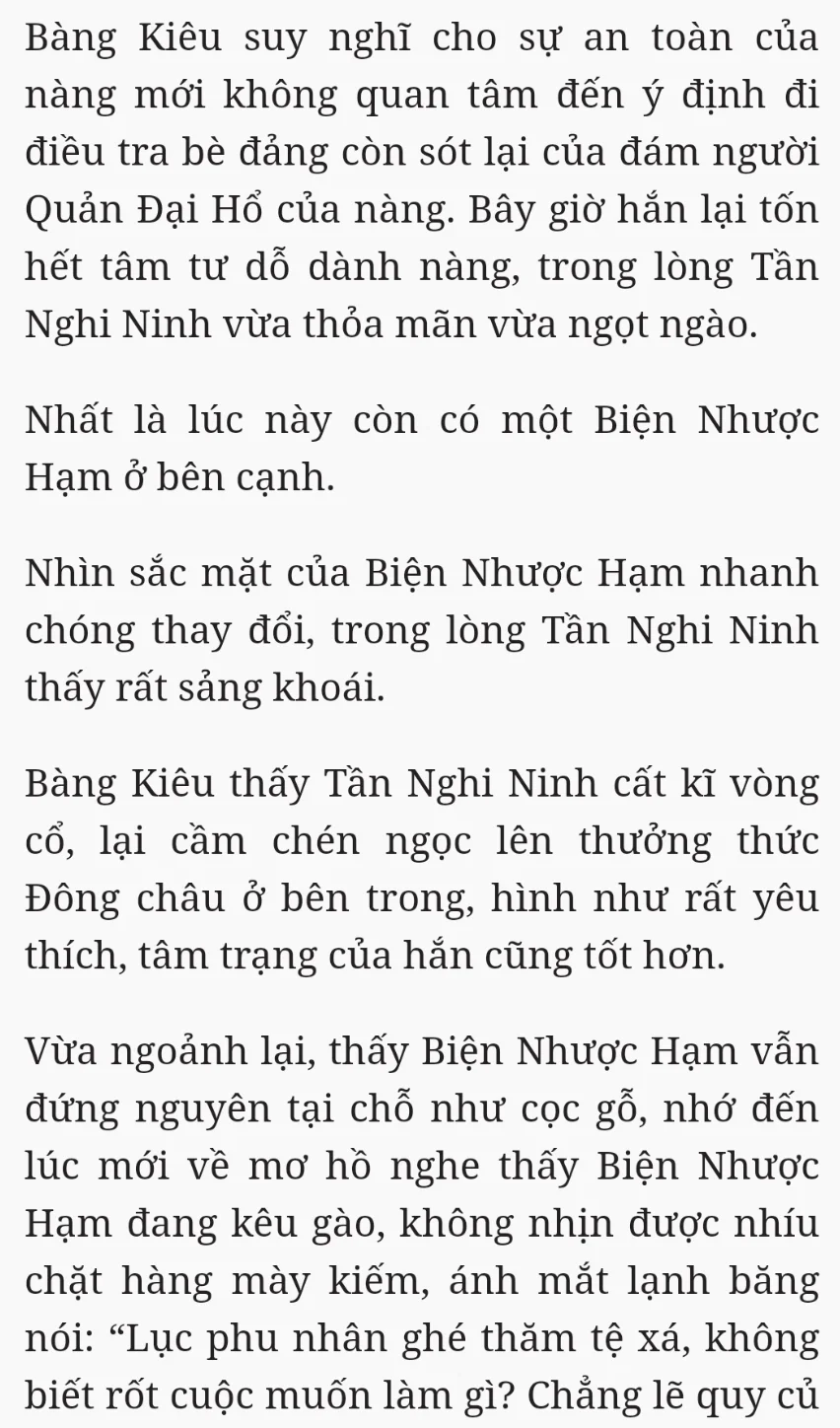 Bàng Kiêu suy nghĩ cho sự an toàn của nàng mới không quan tâm đến ý định đi điều tra bè đảng còn sót lại của đám người Quản Đại Hổ của nàng. Bây giờ hắn lại tốn hết tâm tư dỗ dành nàng, trong lòng Tần Nghi Ninh vừa thỏa mãn vừa ngọt ngào.

Nhất là lúc này còn có một Biện Nhược Hạm ở bên cạnh.

Nhìn sắc mặt của Biện Nhược Hạm nhanh chóng thay đổi, trong lòng Tần Nghi Ninh thấy rất sảng khoái.

Bàng Kiêu thấy Tần Nghi Ninh cất kĩ vòng cổ, lại cầm chén ngọc lên thưởng thức Đông châu ở bên trong, hình như rất yêu thích, tâm trạng của hắn cũng tốt hơn.

Vừa ngoảnh lại, thấy Biện Nhược Hạm vẫn đứng nguyên tại chỗ như cọc gỗ, nhớ đến lúc mới về mơ hồ nghe thấy Biện Nhược Hạm đang kêu gào, không nhịn được nhíu chặt hàng mày kiếm, ánh mắt lạnh băng nói: “Lục phu nhân ghé thăm tệ xá, không biết rốt cuộc muốn làm gì? Chẳng lẽ quy củ